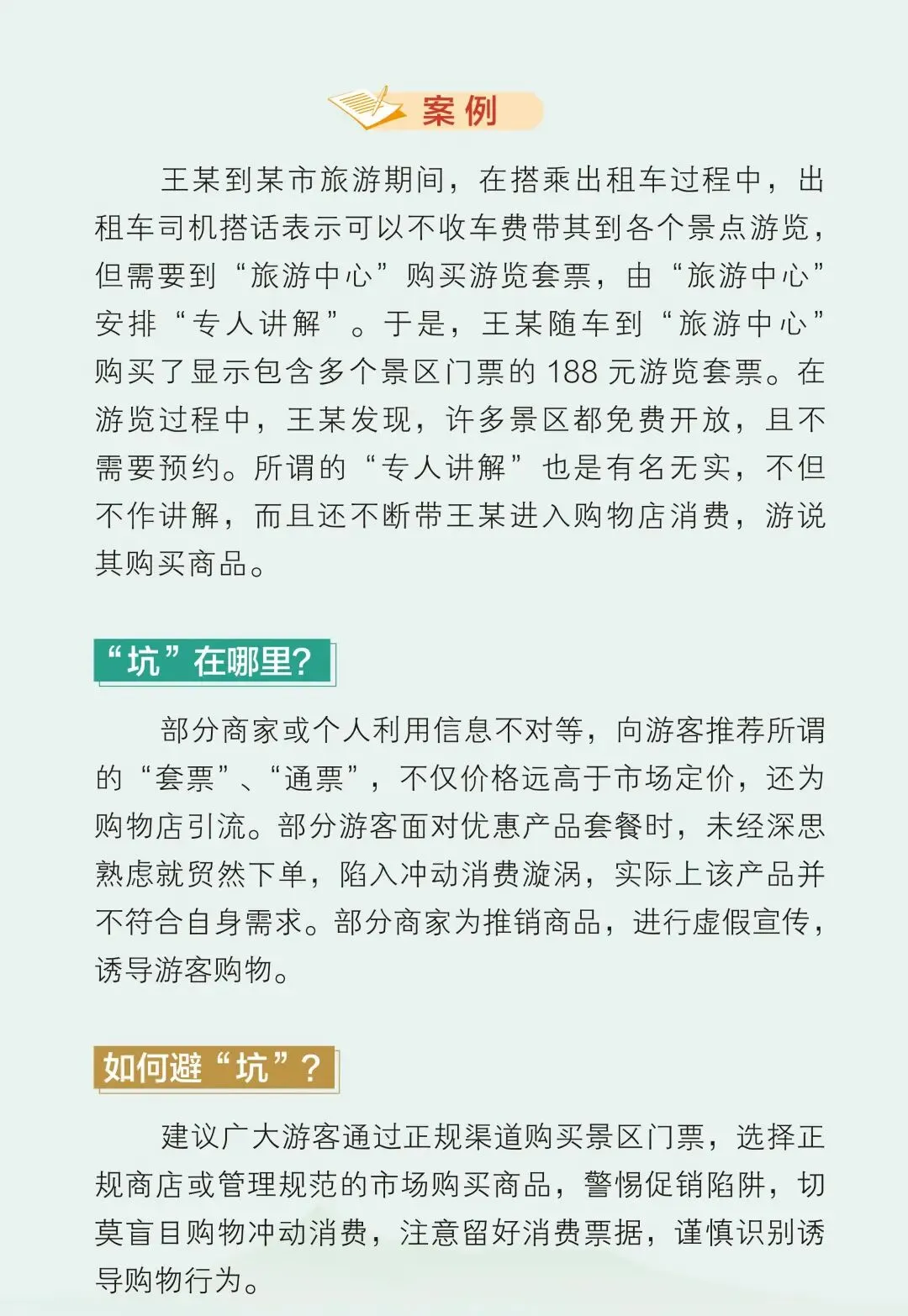 案例

王某到某市旅游期间，在搭乘出租车过程中，出租车司机搭话表示可以不收车费带其到各个景点游览，但需要到“旅游中心”购买游览套票，由“旅游中心”安排“专人讲解”。于是，王某随车到“旅游中心”购买了显示包含多个景区门票的 188 元游览套票。在游览过程中，王某发现，许多景区都免费开放，且不需要预约。所谓的“专人讲解”也是有名无实，不但不作讲解，而且还不断带王某进入购物店消费，游说其购买商品。

“坑”在哪里？

部分商家或个人利用信息不对等，向游客推荐所谓的“套票”、“通票”，不仅价格远高于市场定价，还为购物店引流。部分游客面对优惠产品套餐时，未经深思熟虑就贸然下单，陷入冲动消费漩涡，实际上该产品并不符合自身需求。部分商家为推销商品，进行虚假宣传，诱导游客购物。

如何避“坑”？

建议广大游客通过正规渠道购买景区门票，选择正规商店或管理规范的市场购买商品，警惕促销陷阱，切莫盲目购物冲动消费，注意留好消费票据，谨慎识别诱导购物行为。